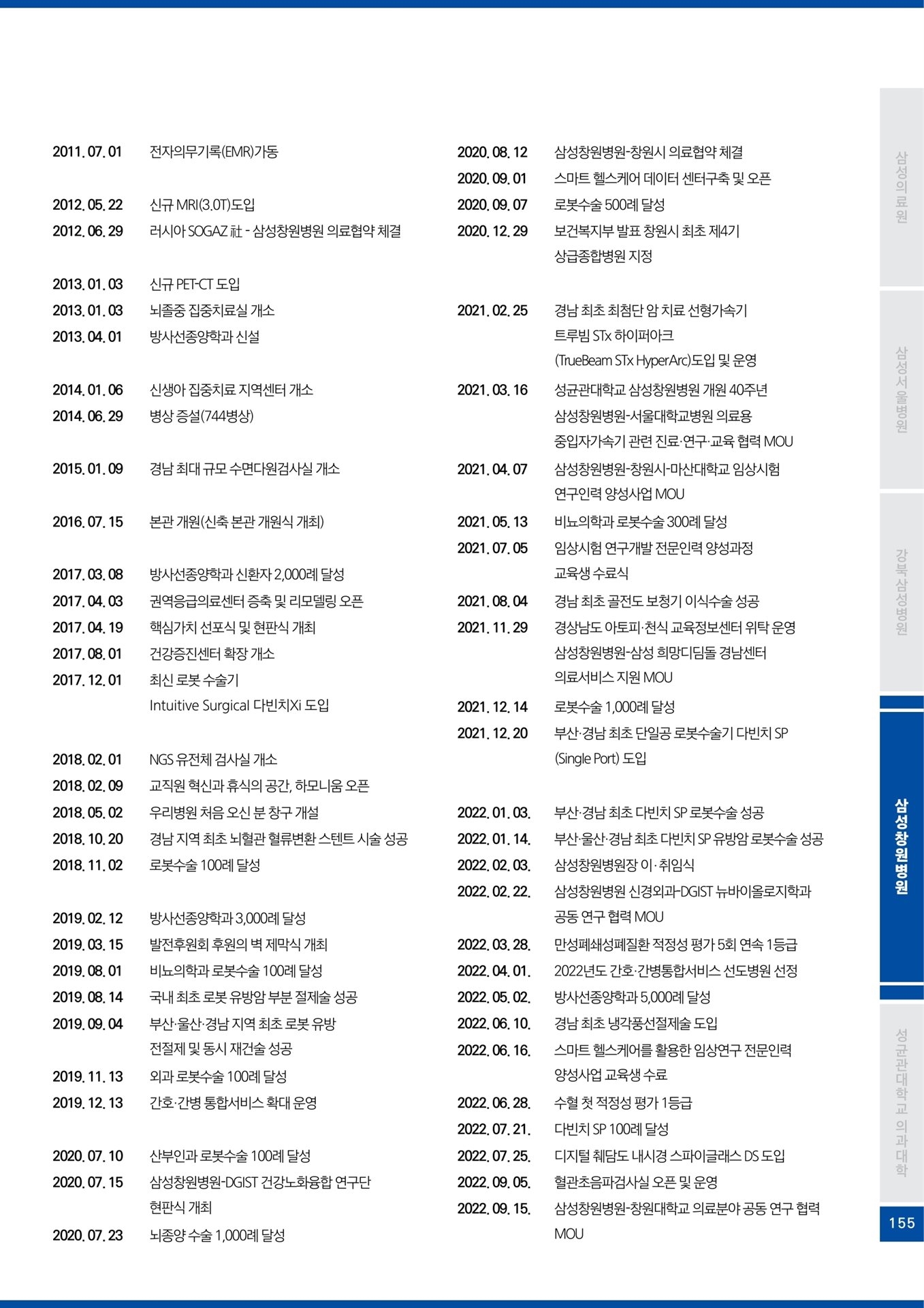 2011. 07. 01 전자의무기록(EMR)가동

2012. 05. 22 신규 MRI(3.0T)도입
2012. 06. 29 러시아 SOGAZ 社 - 삼성창원병원 의료협약 체결

2013. 01. 03 신규 PET-CT 도입
2013. 01. 03 뇌졸중 집중치료실 개소
2013. 04. 01 방사선종양학과 신설

2014. 01. 06 신생아 집중치료 지역센터 개소
2014. 06. 29 병상 증설(744병상)

2015. 01. 09 경남 최대 규모 수면다원검사실 개소

2016. 07. 15 본관 개원(신축 본관 개원식 개최)

2017. 03. 08 방사선종양학과 신환자 2,000례 달성
2017. 04. 03 권역응급의료센터 증축 및 리모델링 오픈
2017. 04. 19 핵심가치 선포식 및 현판식 개최
2017. 08. 01 건강증진센터 확장 개소
2017. 12. 01 최신 로봇 수술기 Intuitive Surgical 다빈치Xi 도입

2018. 02. 01 NGS 유전체 검사실 개소
2018. 02. 09 교직원 혁신과 휴식의 공간, 하모니움 오픈
2018. 05. 02 우리병원 처음 오신 분 창구 개설
2018. 10. 20 경남 지역 최초 뇌혈관 혈류변환 스텐트 시술 성공
2018. 11. 02 로봇수술 100례 달성

2019. 02. 12 방사선종양학과 3,000례 달성
2019. 03. 15 발전후원회 후원의 벽 제막식 개최
2019. 08. 01 비뇨의학과 로봇수술 100례 달성
2019. 08. 14 국내 최초 로봇 유방암 부분 절제술 성공
2019. 09. 04 부산·울산·경남 지역 최초 로봇 유방 전절제 및 동시 재건술 성공
2019. 11. 13 외과 로봇수술 100례 달성
2019. 12. 13 간호·간병 통합서비스 확대 운영

2020. 07. 10 산부인과 로봇수술 100례 달성
2020. 07. 15 삼성창원병원-DGIST 건강노화융합 연구단 현판식 개최
2020. 07. 23 뇌종양 수술 1,000례 달성
2020. 08. 12 삼성창원병원-창원시 의료협약 체결
2020. 09. 01 스마트 헬스케어 데이터 센터구축 및 오픈
2020. 09. 07 로봇수술 500례 달성
2020. 12. 29 보건복지부 발표 창원시 최초 제4기 상급종합병원 지정

2021. 02. 25 경남 최초 최첨단 암 치료 선형가속기 트루빔 STx 하이퍼아크 (TrueBeam STx HyperArc)도입 및 운영
2021. 03. 16 성균관대학교 삼성창원병원 개원 40주년 삼성창원병원-서울대학교병원 의료용 중입자가속기 관련 진료·연구·교육 협력 MOU
2021. 04. 07 삼성창원병원-창원시-마산대학교 임상시험 연구인력 양성사업 MOU
2021. 05. 13 비뇨의학과 로봇수술 300례 달성
2021. 07. 05 임상시험 연구개발 전문인력 양성과정 교육생 수료식
2021. 08. 04 경남 최초 골전도 보청기 이식수술 성공
2021. 11. 29 경상남도 아토피·천식 교육정보센터 위탁 운영 삼성창원병원-삼성 희망디딤돌 경남센터 의료서비스 지원 MOU
2021. 12. 14 로봇수술 1,000례 달성
2021. 12. 20 부산·경남 최초 단일공 로봇수술기 다빈치 SP (Single Port) 도입

2022. 01. 03. 부산·경남 최초 다빈치 SP 로봇수술 성공
2022. 01. 14. 부산·울산·경남 최초 다빈치 SP 유방암 로봇수술 성공
2022. 02. 03. 삼성창원병원장 이·취임식
2022. 02. 22. 삼성창원병원 신경외과-DGIST 뉴바이올로지학과 공동 연구 협력 MOU
2022. 03. 28. 만성폐쇄성폐질환 적정성 평가 5회 연속 1등급
2022. 04. 01. 2022년도 간호·간병통합서비스 선도병원 선정
2022. 05. 02. 방사선종양학과 5,000례 달성
2022. 06. 10. 경남 최초 냉각풍선절제술 도입
2022. 06. 16. 스마트 헬스케어를 활용한 임상연구 전문인력 양성사업 교육생 수료
2022. 06. 28. 수혈 첫 적정성 평가 1등급
2022. 07. 21. 다빈치 SP 100례 달성
2022. 07. 25. 디지털 췌담도 내시경 스파이글래스 DS 도입
2022. 09. 05. 혈관초음파검사실 오픈 및 운영
2022. 09. 15. 삼성창원병원-창원대학교 의료분야 공동 연구 협력 MOU

삼성의료원
삼성서울병원
강북삼성병원
삼성창원병원
성균관대학교 의과대학
155